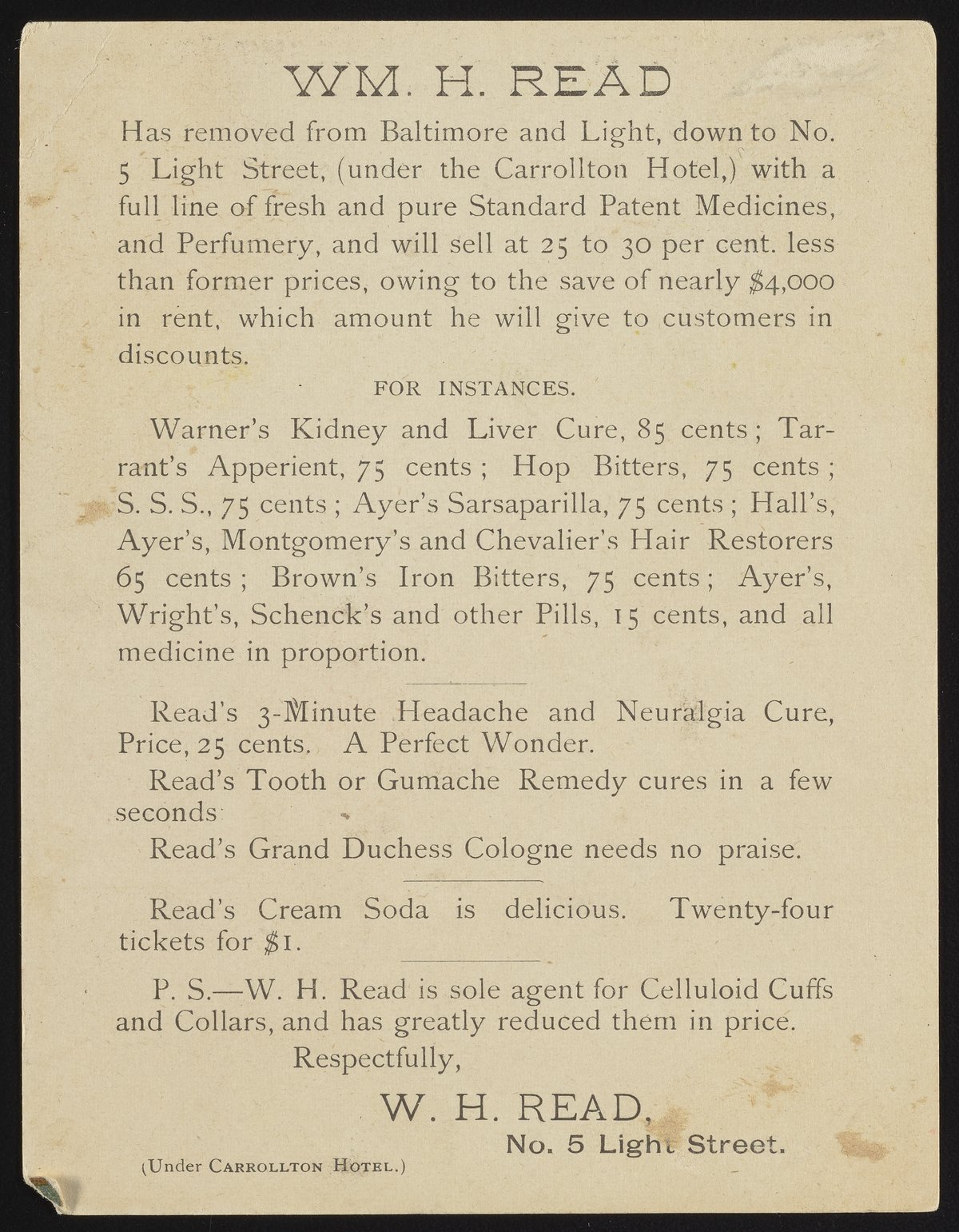 WM. H. READ

Has removed from Baltimore and Light, down to No. 5 Light Street, (under the Carrollton Hotel,) with a full line of fresh and pure Standard Patent Medicines, and Perfumery, and will sell at 25 to 30 per cent. less than former prices, owing to the save of nearly $4,000 in rent, which amount he will give to customers in discounts.

FOR INSTANCES.

Warner's Kidney and Liver Cure, 85 cents; Tarrant's Apperient, 75 cents; Hop Bitters, 75 cents; S. S. S., 75 cents; Ayer's Sarsaparilla, 75 cents; Hall's, Ayer's, Montgomery's and Chevalier's Hair Restorers 65 cents; Brown's Iron Bitters, 75 cents; Ayer's, Wright's, Schenck's and other Pills, 15 cents, and all medicine in proportion.

Read's 3-Minute Headache and Neuralgia Cure, Price, 25 cents. A Perfect Wonder.

Read's Tooth or Gumache Remedy cures in a few seconds

Read's Grand Duchess Cologne needs no praise.

Read's Cream Soda is delicious. Twenty-four tickets for $1.

P. S.—W. H. Read is sole agent for Celluloid Cuffs and Collars, and has greatly reduced them in price.

Respectfully,

W. H. READ,

No. 5 Light Street.

(Under CARROLLTON HOTEL.)